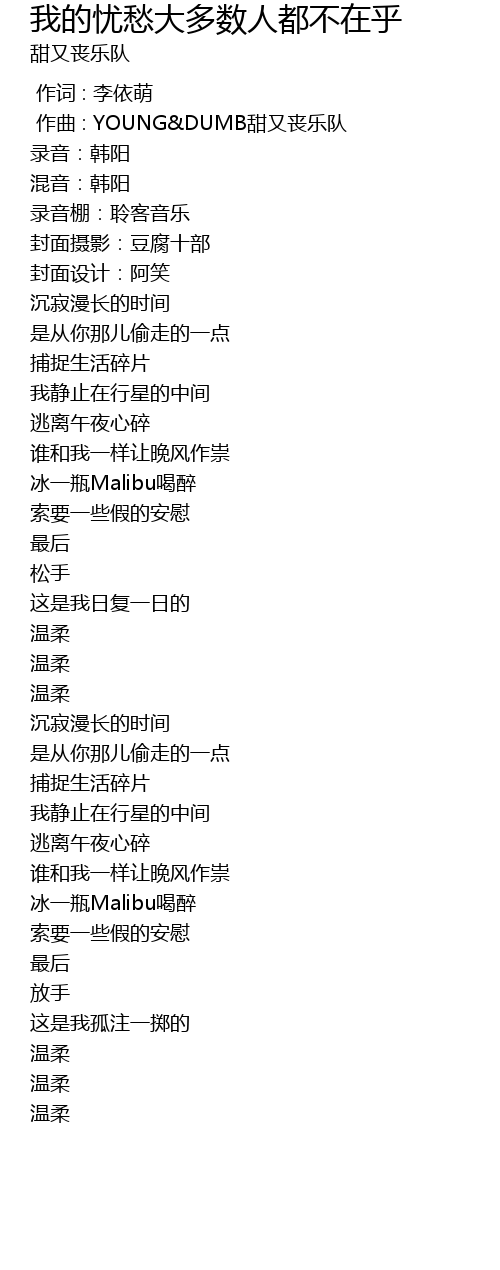 我的忧愁大多数人都不在乎
甜又丧乐队

作词 : 李依萌
作曲 : YOUNG&DUMB甜又丧乐队
录音：韩阳
混音：韩阳
录音棚：聆客音乐
封面摄影：豆腐十部
封面设计：阿笑
沉寂漫长的时间
是从你那儿偷走的一点
捕捉生活碎片
我静止在行星的中间
逃离午夜心碎
谁和我一样让晚风作祟
冰一瓶Malibu喝醉
索要一些假的安慰
最后
松手
这是我日复一日的
温柔
温柔
温柔
沉寂漫长的时间
是从你那儿偷走的一点
捕捉生活碎片
我静止在行星的中间
逃离午夜心碎
谁和我一样让晚风作祟
冰一瓶Malibu喝醉
索要一些假的安慰
最后
放手
这是我孤注一掷的
温柔
温柔
温柔